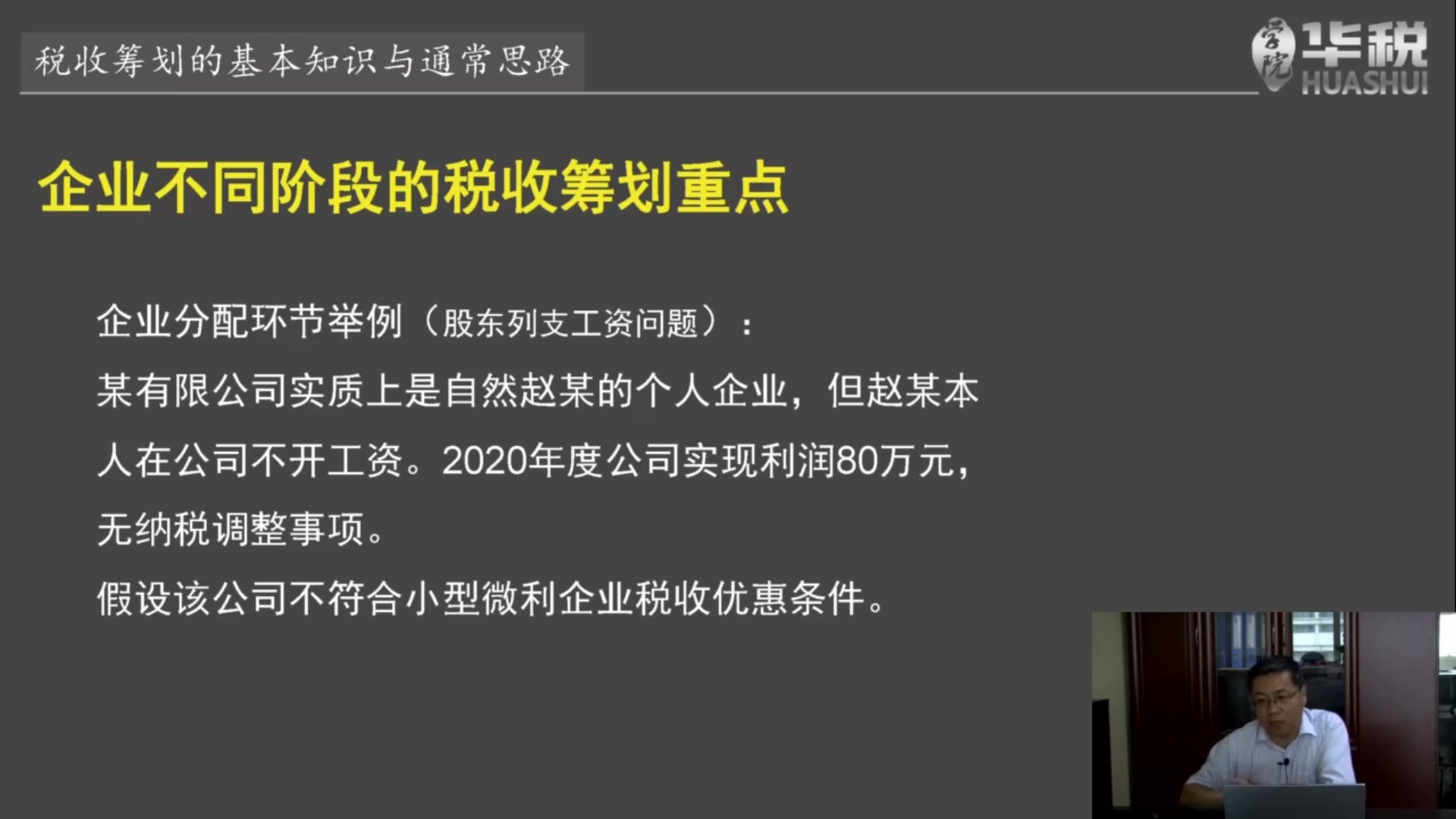 税收筹划的基本知识与通常思路

学院 华税 HUASHUI

企业不同阶段的税收筹划重点

企业分配环节举例（股东列支工资问题）：

某有限公司实质上是自然赵某的个人企业，但赵某本人在公司不开工资。2020年度公司实现利润80万元，无纳税调整事项。

假设该公司不符合小型微利企业税收优惠条件。